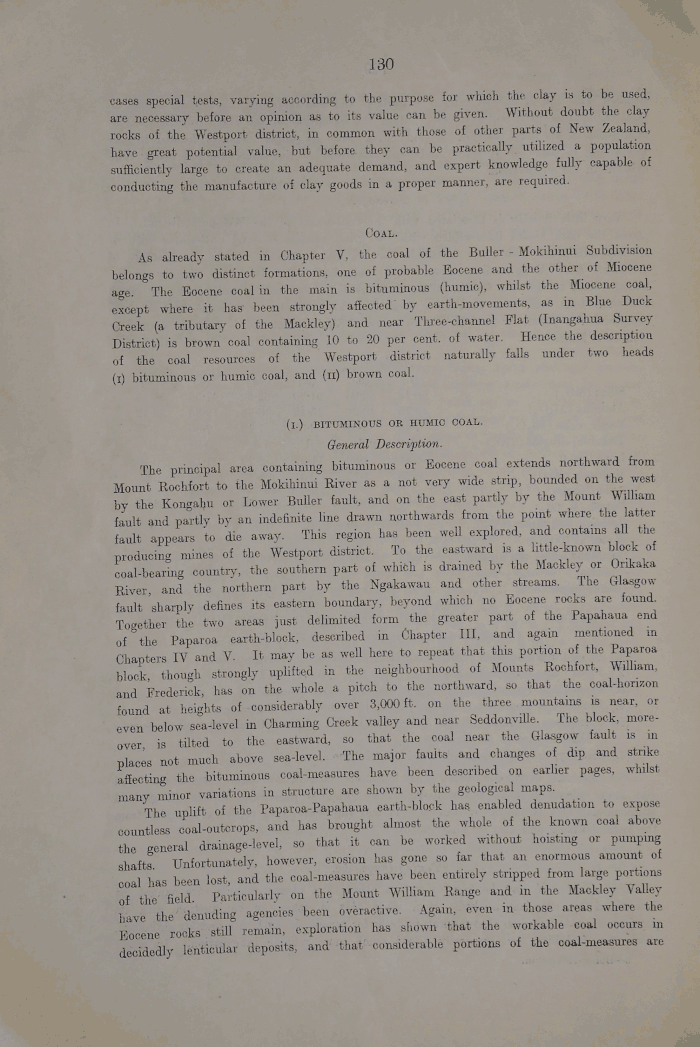 130

cases special tests, varying according to the purpose for which the clay is to be used, are necessary before an opinion as to its value can be given. Without doubt the clay rocks of the Westport district, in common with those of other parts of New Zealand, have great potential value, but before they can be practically utilized a population sufficiently large to create an adequate demand, and expert knowledge fully capable of conducting the manufacture of clay goods in a proper manner, are required.

COAL.

As already stated in Chapter V, the coal of the Buller - Mokihinui Subdivision belongs to two distinct formations, one of probable Eocene and the other of Miocene age. The Eocene coal in the main is bituminous (humic), whilst the Miocene coal, except where it has been strongly affected by earth-movements, as in Blue Duck Creek (a tributary of the Mackley) and near Three-channel Flat (Inangahua Survey District) is brown coal containing 10 to 20 per cent. of water. Hence the description of the coal resources of the Westport district naturally falls under two heads (I) bituminous or humic coal, and (II) brown coal.

(I.) BITUMINOUS OR HUMIC COAL.

General Description.

The principal area containing bituminous or Eocene coal extends northward from Mount Rochfort to the Mokihinui River as a not very wide strip, bounded on the west by the Kongahu or Lower Buller fault, and on the east partly by the Mount William fault and partly by an indefinite line drawn northwards from the point where the latter fault appears to die away. This region has been well explored, and contains all the producing mines of the Westport district. To the eastward is a little-known block of coal-bearing country, the southern part of which is drained by the Mackley or Orikaka River, and the northern part by the Ngakawau and other streams. The Glasgow fault sharply defines its eastern boundary, beyond which no Eocene rocks are found. Together the two areas just delimited form the greater part of the Papahaua end of the Paparoa earth-block, described in Chapter III, and again mentioned in Chapters IV and V. It may be as well here to repeat that this portion of the Paparoa block, though strongly uplifted in the neighbourhood of Mounts Rochfort, William, and Frederick, has on the whole a pitch to the northward, so that the coal-horizon found at heights of considerably over 3,000 ft. on the three mountains is near, or even below sea-level in Charming Creek valley and near Seddonville. The block, moreover, is tilted to the eastward, so that the coal near the Glasgow fault is in places not much above sea-level. The major faults and changes of dip and strike affecting the bituminous coal-measures have been described on earlier pages, whilst many minor variations in structure are shown by the geological maps.

The uplift of the Paparoa-Papahaua earth-block has enabled denudation to expose countless coal-outcrops, and has brought almost the whole of the known coal above the general drainage-level, so that it can be worked without hoisting or pumping shafts. Unfortunately, however, erosion has gone so far that an enormous amount of coal has been lost, and the coal-measures have been entirely stripped from large portions of the field. Particularly on the Mount William Range and in the Mackley Valley have the denuding agencies been overactive. Again, even in those areas where the Eocene rocks still remain, exploration has shown that the workable coal occurs in decidedly lenticular deposits, and that considerable portions of the coal-measures are